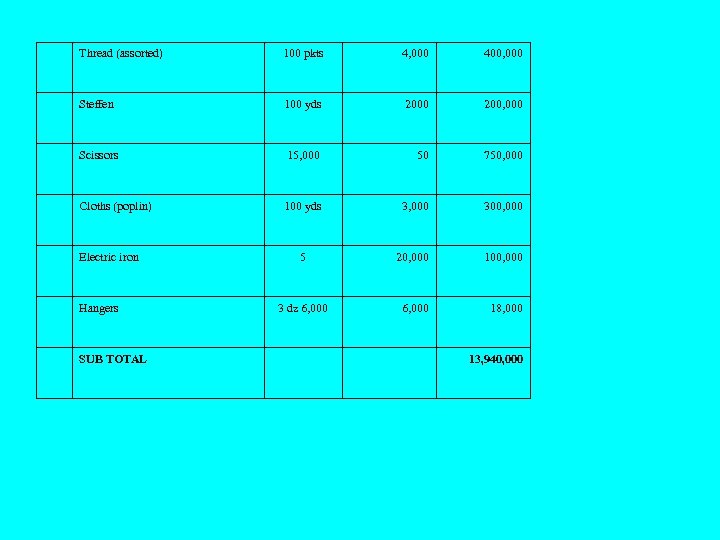 |  | Thread (assorted) | 100 pkts | 4,000 | 400,000 |
|---|---|---|---|---|
|  | Steffen | 100 yds | 2000 | 200,000 |
|  | Scissors | 15,000 | 50 | 750,000 |
|  | Cloths (poplin) | 100 yds | 3,000 | 300,000 |
|  | Electric iron | 5 | 20,000 | 100,000 |
|  | Hangers | 3 dz 6,000 | 6,000 | 18,000 |
|  | SUB TOTAL |  |  | 13,940,000 |